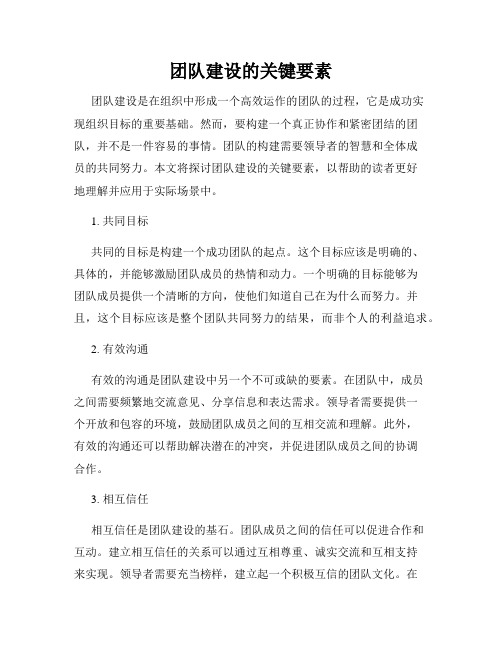 团队建设的关键要素

团队建设是在组织中形成一个高效运作的团队的过程，它是成功实现组织目标的重要基础。然而，要构建一个真正协作和紧密团结的团队，并不是一件容易的事情。团队的构建需要领导者的智慧和全体成员的共同努力。本文将探讨团队建设的关键要素，以帮助的读者更好地理解并应用于实际场景中。

1. 共同目标

共同的目标是构建一个成功团队的起点。这个目标应该是明确的、具体的，并能够激励团队成员的热情和动力。一个明确的目标能够为团队成员提供一个清晰的方向，使他们知道自己在为什么而努力。并且，这个目标应该是整个团队共同努力的结果，而非个人的利益追求。

2. 有效沟通

有效的沟通是团队建设中另一个不可或缺的要素。在团队中，成员之间需要频繁地交流意见、分享信息和表达需求。领导者需要提供一个开放和包容的环境，鼓励团队成员之间的互相交流和理解。此外，有效的沟通还可以帮助解决潜在的冲突，并促进团队成员之间的协调合作。

3. 相互信任

相互信任是团队建设的基石。团队成员之间的信任可以促进合作和互动。建立相互信任的关系可以通过互相尊重、诚实交流和互相支持来实现。领导者需要充当榜样，建立起一个积极互信的团队文化。在